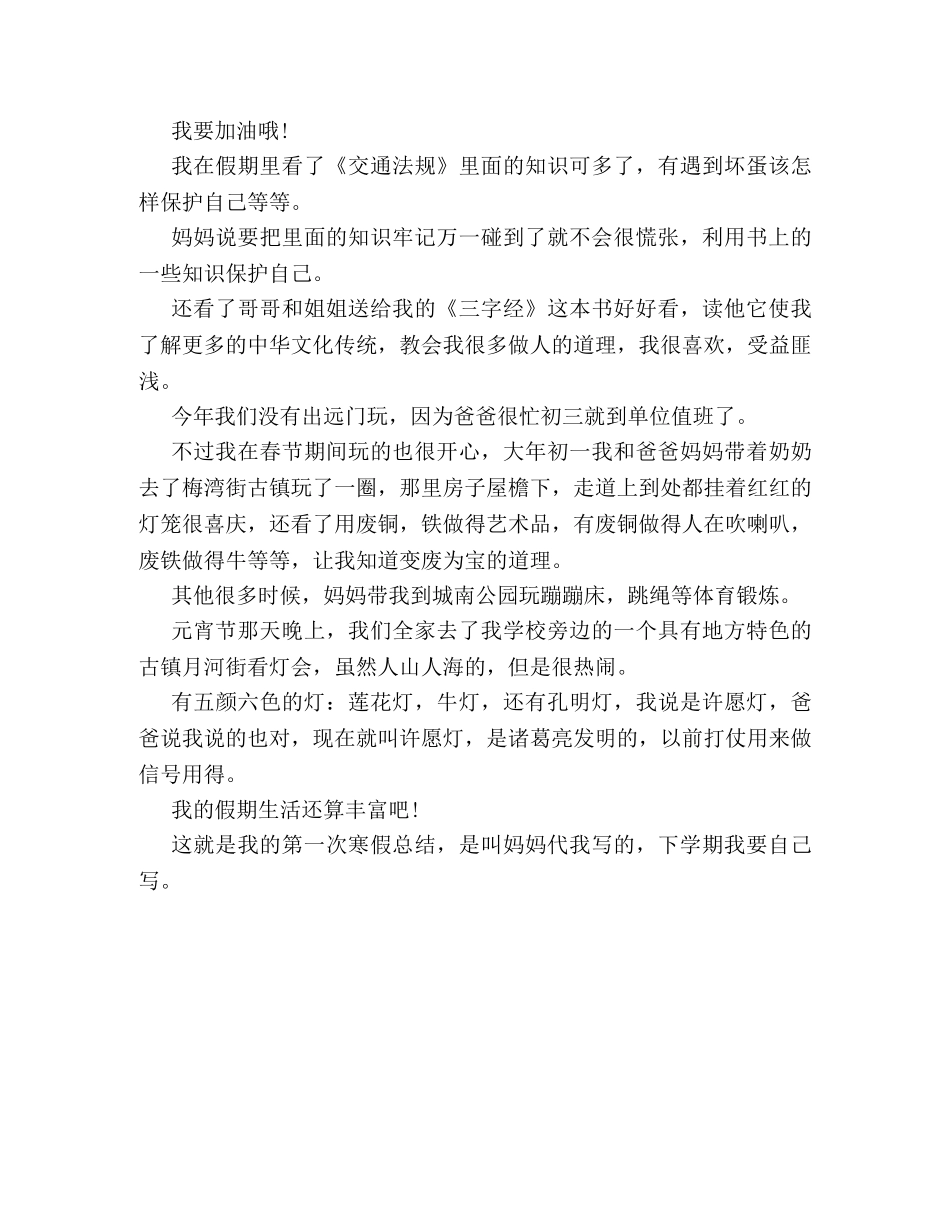 我要加油哦！

我在假期里看了《交通法规》里面的知识可多了，有遇到坏蛋该怎样保护自己等等。

妈妈说要把里面的知识牢记万一碰到了就不会很慌张，利用书上的一些知识保护自己。

还看了哥哥和姐姐送给我的《三字经》这本书好好看，读他它使我了解更多的中华文化传统，教会我很多做人的道理，我很喜欢，受益匪浅。

今年我们没有出远门玩，因为爸爸很忙初三就到单位值班了。

不过我在春节期间玩的也很开心，大年初一我和爸爸妈妈带着奶奶去了梅湾街古镇玩了一圈，那里房子屋檐下，走道上到处都挂着红红的灯笼很喜庆，还看了用废铜，铁做得艺术品，有废铜做得人在吹喇叭，废铁做得牛等等，让我知道变废为宝的道理。

其他很多时候，妈妈带我到城南公园玩蹦蹦床，跳绳等体育锻炼。

元宵节那天晚上，我们全家去了我学校旁边的一个具有地方特色的古镇月河街看灯会，虽然人山人海的，但是很热闹。

有五颜六色的灯：莲花灯，牛灯，还有孔明灯，我说是许愿灯，爸爸说我说的也对，现在就叫许愿灯，是诸葛亮发明的，以前打仗用来做信号用得。

我的假期生活还算丰富吧！

这就是我的第一次寒假总结，是叫妈妈代我写的，下学期我要自己写。